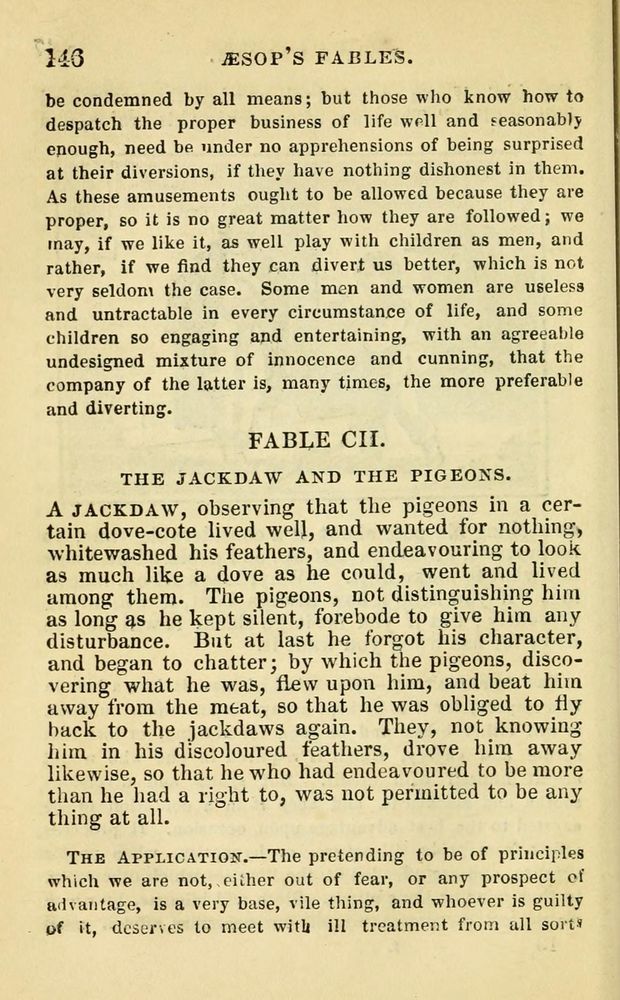 146 ÆSOP'S FABLES.

be condemned by all means; but those who know how to despatch the proper business of life well and seasonably enough, need be under no apprehensions of being surprised at their diversions, if they have nothing dishonest in them. As these amusements ought to be allowed because they are proper, so it is no great matter how they are followed; we may, if we like it, as well play with children as men, and rather, if we find they can divert us better, which is not very seldom the case. Some men and women are useless and untractable in every circumstance of life, and some children so engaging and entertaining, with an agreeable undesigned mixture of innocence and cunning, that the company of the latter is, many times, the more preferable and diverting.

FABLE CII.

THE JACKDAW AND THE PIGEONS.

A JACKDAW, observing that the pigeons in a certain dove-cote lived well, and wanted for nothing, whitewashed his feathers, and endeavouring to look as much like a dove as he could, went and lived among them. The pigeons, not distinguishing him as long as he kept silent, forebode to give him any disturbance. But at last he forgot his character, and began to chatter; by which the pigeons, discovering what he was, flew upon him, and beat him away from the meat, so that he was obliged to fly back to the jackdaws again. They, not knowing him in his discoloured feathers, drove him away likewise, so that he who had endeavoured to be more than he had a right to, was not permitted to be any thing at all.

THE APPLICATION.—The pretending to be of principles which we are not, either out of fear, or any prospect of advantage, is a very base, vile thing, and whoever is guilty of it, deserves to meet with ill treatment from all sorts